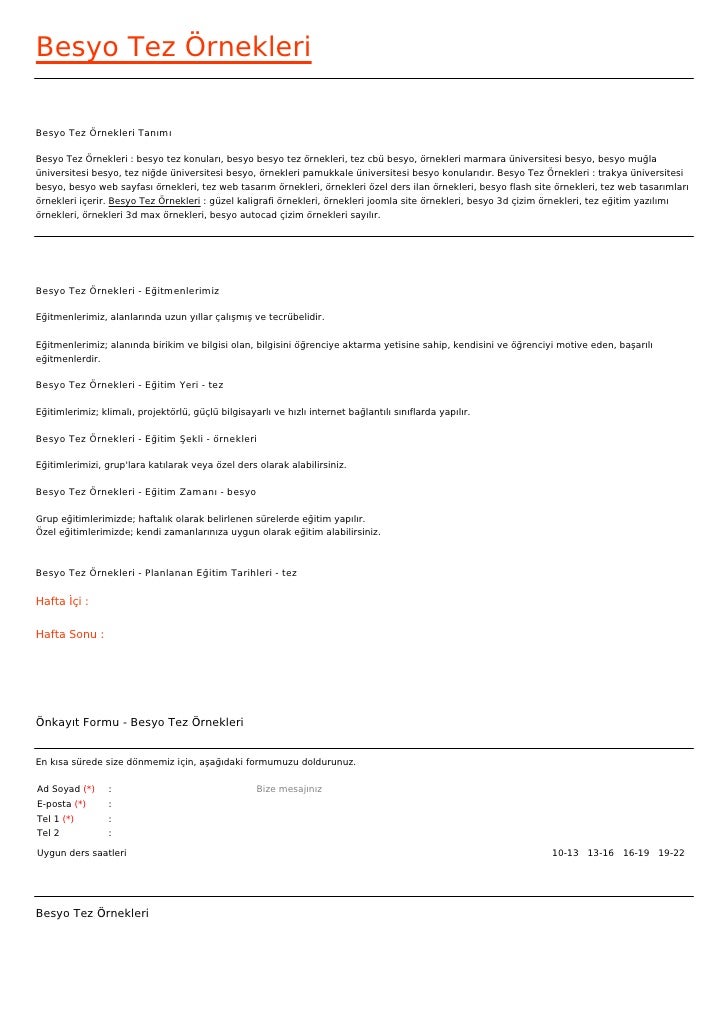 Besyo Tez Örnekleri

Besyo Tez Örnekleri Tanımı

Besyo Tez Örnekleri : besyo tez konuları, besyo besyo tez örnekleri, tez cbü besyo, örnekleri marmara üniversitesi besyo, besyo muğla üniversitesi besyo, tez niğde üniversitesi besyo, örnekleri pamukkale üniversitesi besyo konulandır. Besyo Tez Örnekleri : trakya üniversitesi besyo, besyo web sayfası örnekleri, tez web tasarım örnekleri, örnekleri özel ders ilan örnekleri, besyo flash site örnekleri, tez web tasarımları örnekleri içerir. Besyo Tez Örnekleri : güzel kaligrafi örnekleri, örnekleri joomla site örnekleri, besyo 3d çizim örnekleri, tez eğitim yazılımı örnekleri, örnekleri 3d max örnekleri, besyo autocad çizim örnekleri sayılır.

Besyo Tez Örnekleri - Eğitmenlerimiz

Eğitmenlerimiz, alanlarında uzun yıllar çalışmış ve tecrübelidir.

Eğitmenlerimiz; alanında birikim ve bilgisi olan, bilgisini öğrenciye aktarma yetisine sahip, kendisini ve öğrenciyi motive eden, başarılı eğitmenlerdir.

Besyo Tez Örnekleri - Eğitim Yeri - tez

Eğitimlerimiz; klimalı, projektörlü, güçlü bilgisayarlı ve hızlı internet bağlantılı sınıflarda yapılır.

Besyo Tez Örnekleri - Eğitim Şekli - örnekleri

Eğitimlerimizi, grup'lara katılarak veya özel ders olarak alabilirsiniz.

Besyo Tez Örnekleri - Eğitim Zamanı - besyo

Grup eğitimlerimizde; haftalık olarak belirlenen sürelerde eğitim yapılır.
Özel eğitimlerimizde; kendi zamanlarınıza uygun olarak eğitim alabilirsiniz.

Besyo Tez Örnekleri - Planlanan Eğitim Tarihleri - tez

Hafta İçi :

Hafta Sonu :

Önkayıt Formu - Besyo Tez Örnekleri

En kısa sürede size dönmemiz için, aşağıdaki formumuzu doldurunuz.

Ad Soyad (*) :
E-posta (*) :
Tel 1 (*) :
Tel 2 :

Bize mesajınız

Uygun ders saatleri

10-13 13-16 16-19 19-22

Besyo Tez Örnekleri